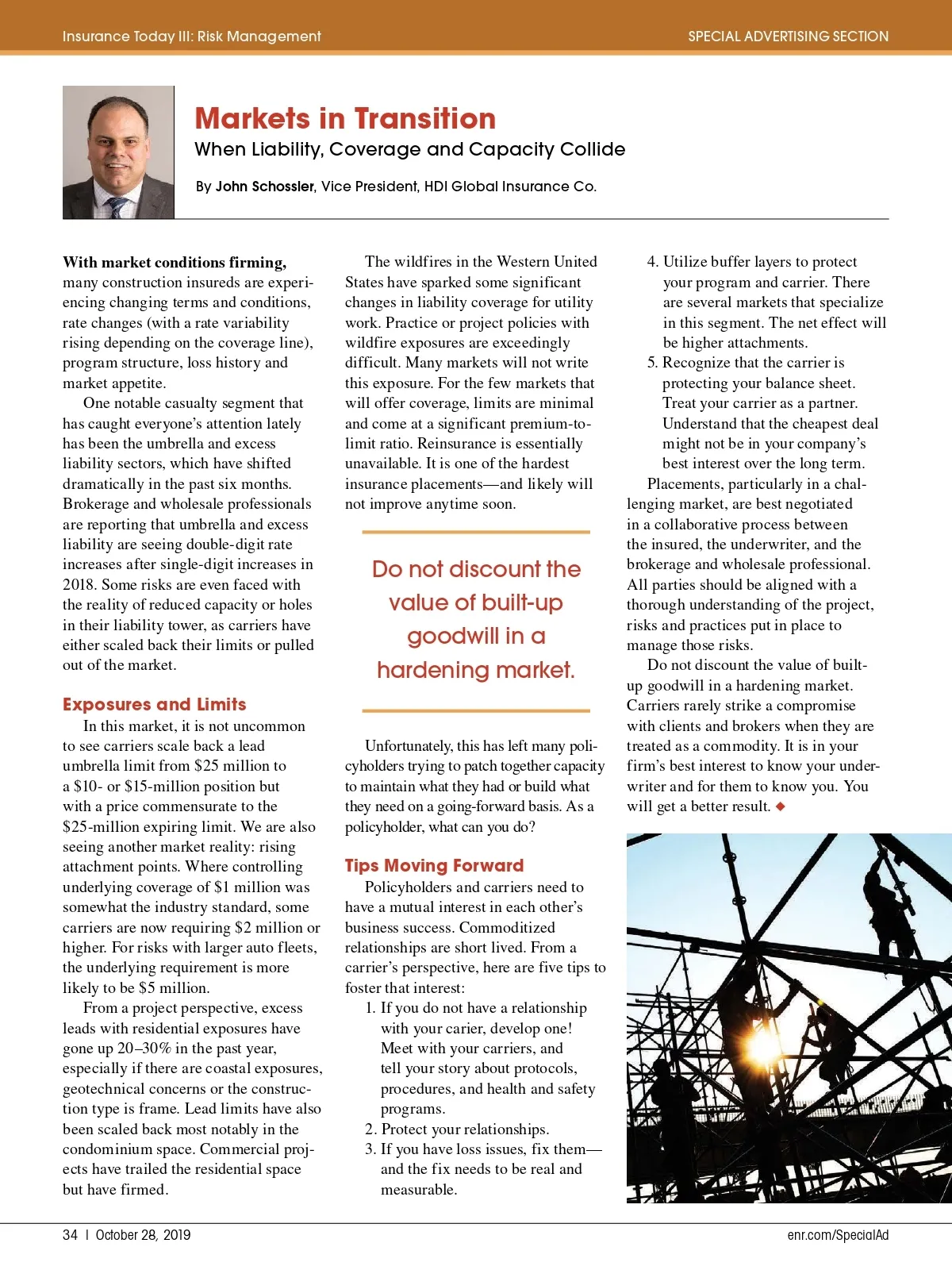 Insurance Today III: Risk Management

SPECIAL ADVERTISING SECTION

Markets in Transition

When Liability, Coverage and Capacity Collide

By John Schossler, Vice President, HDI Global Insurance Co.

With market conditions firming, many construction insureds are experiencing changing terms and conditions, rate changes (with a rate variability rising depending on the coverage line), program structure, loss history and market appetite.

One notable casualty segment that has caught everyone's attention lately has been the umbrella and excess liability sectors, which have shifted dramatically in the past six months. Brokerage and wholesale professionals are reporting that umbrella and excess liability are seeing double-digit rate increases after single-digit increases in 2018. Some risks are even faced with the reality of reduced capacity or holes in their liability tower, as carriers have either scaled back their limits or pulled out of the market.

Exposures and Limits

In this market, it is not uncommon to see carriers scale back a lead umbrella limit from \$25 million to a \$10- or \$15-million position but with a price commensurate to the \$25-million expiring limit. We are also seeing another market reality: rising attachment points. Where controlling underlying coverage of \$1 million was somewhat the industry standard, some carriers are now requiring \$2 million or higher. For risks with larger auto fleets, the underlying requirement is more likely to be \$5 million.

From a project perspective, excess leads with residential exposures have gone up 20–30% in the past year, especially if there are coastal exposures, geotechnical concerns or the construction type is frame. Lead limits have also been scaled back most notably in the condominium space. Commercial projects have trailed the residential space but have firmed.

The wildfires in the Western United States have sparked some significant changes in liability coverage for utility work. Practice or project policies with wildfire exposures are exceedingly difficult. Many markets will not write this exposure. For the few markets that will offer coverage, limits are minimal and come at a significant premium-to-limit ratio. Reinsurance is essentially unavailable. It is one of the hardest insurance placements—and likely will not improve anytime soon.

Do not discount the value of built-up goodwill in a hardening market.

Unfortunately, this has left many policyholders trying to patch together capacity to maintain what they had or build what they need on a going-forward basis. As a policyholder, what can you do?

Tips Moving Forward

Policyholders and carriers need to have a mutual interest in each other's business success. Commoditized relationships are short lived. From a carrier's perspective, here are five tips to foster that interest:

1. If you do not have a relationship with your carier, develop one! Meet with your carriers, and tell your story about protocols, procedures, and health and safety programs.
2. Protect your relationships.
3. If you have loss issues, fix them—and the fix needs to be real and measurable.
4. Utilize buffer layers to protect your program and carrier. There are several markets that specialize in this segment. The net effect will be higher attachments.
5. Recognize that the carrier is protecting your balance sheet. Treat your carrier as a partner. Understand that the cheapest deal might not be in your company's best interest over the long term.

Placements, particularly in a challenging market, are best negotiated in a collaborative process between the insured, the underwriter, and the brokerage and wholesale professional. All parties should be aligned with a thorough understanding of the project, risks and practices put in place to manage those risks.

Do not discount the value of built-up goodwill in a hardening market. Carriers rarely strike a compromise with clients and brokers when they are treated as a commodity. It is in your firm's best interest to know your underwriter and for them to know you. You will get a better result. ◆

34 | October 28, 2019

enr.com/SpecialAd